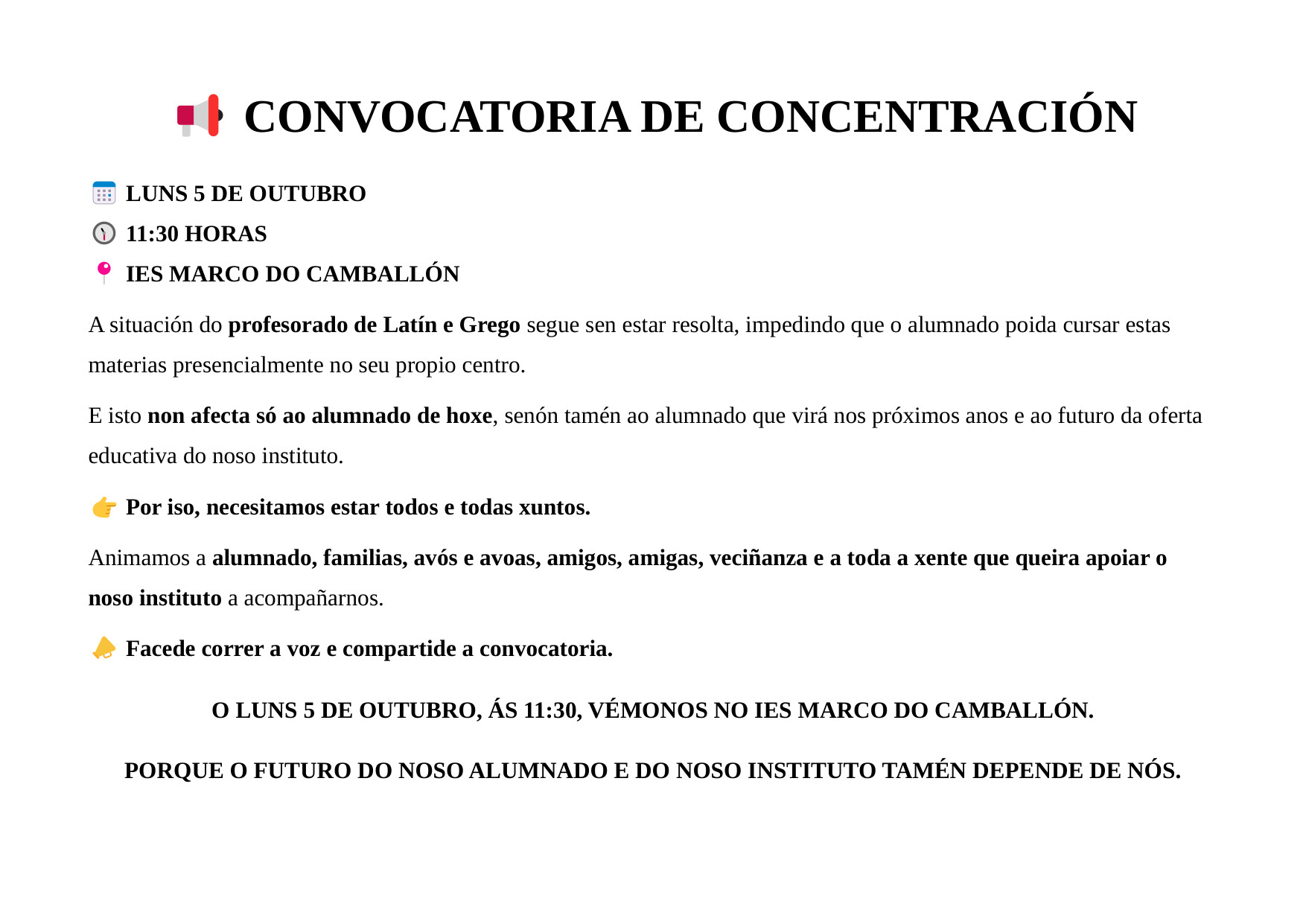 CONVOCATORIA DE CONCENTRACIÓN

LUNS 5 DE OUTUBRO

11:30 HORAS

IES MARCO DO CAMBALLÓN

A situación do profesorado de Latín e Grego segue sen estar resolta, impedindo que o alumnado poida cursar estas materias presencialmente no seu propio centro.

E isto non afecta só ao alumnado de hoxe, senón tamén ao alumnado que virá nos próximos anos e ao futuro da oferta educativa do noso instituto.

Por iso, necesitamos estar todos e todas xuntos.

Animamos a alumnado, familias, avós e avoas, amigos, amigas, veciñanza e a toda a xente que queira apoiar o noso instituto a acompañarnos.

Facede correr a voz e compartide a convocatoria.

O LUNS 5 DE OUTUBRO, ÁS 11:30, VÉMONOS NO IES MARCO DO CAMBALLÓN.

PORQUE O FUTURO DO NOSO ALUMNADO E DO NOSO INSTITUTO TAMÉN DEPENDE DE NÓS.